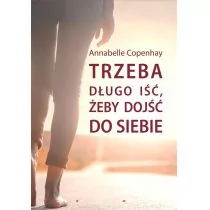 Annabelle Copenhay

TRZEBA
DŁUGO IŚĆ,
ŻEBY DOJŚĆ
DO SIEBIE